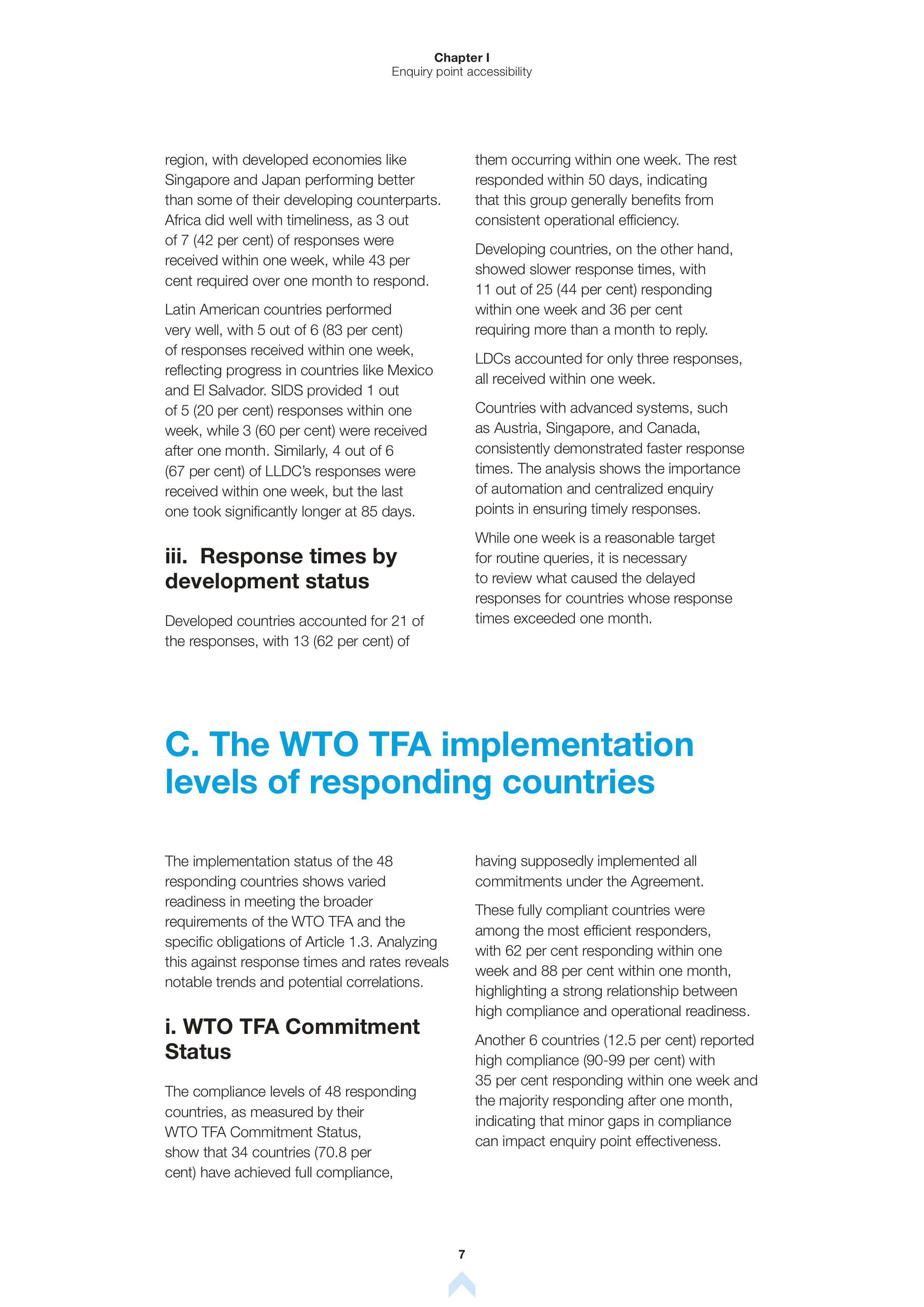 Chapter I
Enquiry point accessibility

region, with developed economies like Singapore and Japan performing better than some of their developing counterparts. Africa did well with timeliness, as 3 out of 7 (42 per cent) of responses were received within one week, while 43 per cent required over one month to respond.

Latin American countries performed very well, with 5 out of 6 (83 per cent) of responses received within one week, reflecting progress in countries like Mexico and El Salvador. SIDS provided 1 out of 5 (20 per cent) responses within one week, while 3 (60 per cent) were received after one month. Similarly, 4 out of 6 (67 per cent) of LLDC's responses were received within one week, but the last one took significantly longer at 85 days.

iii. Response times by development status

Developed countries accounted for 21 of the responses, with 13 (62 per cent) of them occurring within one week. The rest responded within 50 days, indicating that this group generally benefits from consistent operational efficiency.

Developing countries, on the other hand, showed slower response times, with 11 out of 25 (44 per cent) responding within one week and 36 per cent requiring more than a month to reply.

LDCs accounted for only three responses, all received within one week.

Countries with advanced systems, such as Austria, Singapore, and Canada, consistently demonstrated faster response times. The analysis shows the importance of automation and centralized enquiry points in ensuring timely responses.

While one week is a reasonable target for routine queries, it is necessary to review what caused the delayed responses for countries whose response times exceeded one month.

C. The WTO TFA implementation levels of responding countries

The implementation status of the 48 responding countries shows varied readiness in meeting the broader requirements of the WTO TFA and the specific obligations of Article 1.3. Analyzing this against response times and rates reveals notable trends and potential correlations.

i. WTO TFA Commitment Status

The compliance levels of 48 responding countries, as measured by their WTO TFA Commitment Status, show that 34 countries (70.8 per cent) have achieved full compliance, having supposedly implemented all commitments under the Agreement.

These fully compliant countries were among the most efficient responders, with 62 per cent responding within one week and 88 per cent within one month, highlighting a strong relationship between high compliance and operational readiness.

Another 6 countries (12.5 per cent) reported high compliance (90-99 per cent) with 35 per cent responding within one week and the majority responding after one month, indicating that minor gaps in compliance can impact enquiry point effectiveness.

7